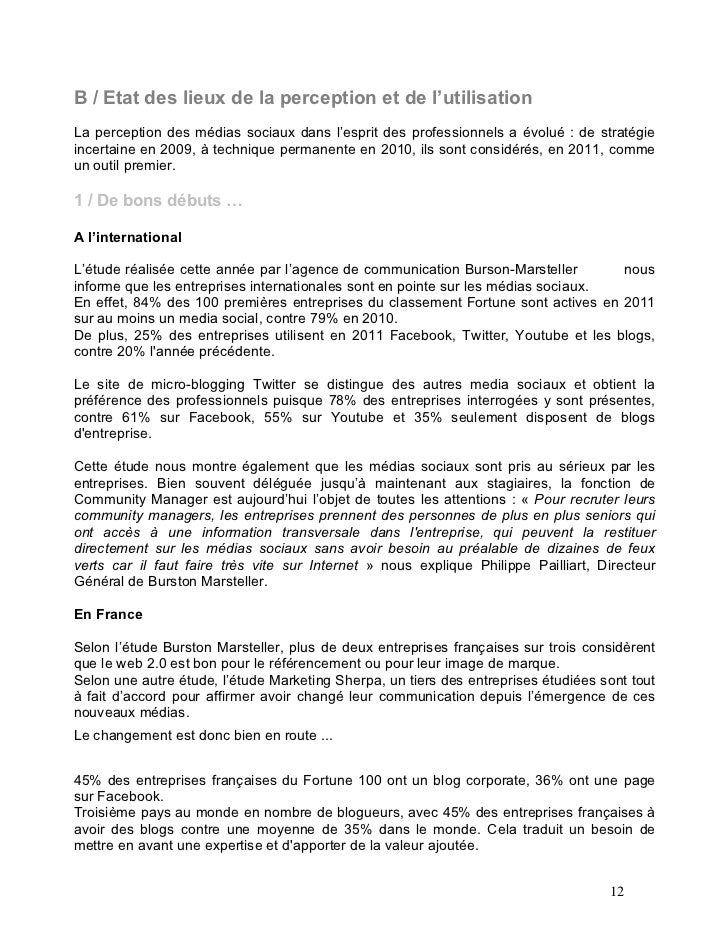 B / Etat des lieux de la perception et de l'utilisation

La perception des médias sociaux dans l'esprit des professionnels a évolué : de stratégie incertaine en 2009, à technique permanente en 2010, ils sont considérés, en 2011, comme un outil premier.

1 / De bons débuts …

A l'international

L'étude réalisée cette année par l'agence de communication Burson-Marsteller nous informe que les entreprises internationales sont en pointe sur les médias sociaux.
En effet, 84% des 100 premières entreprises du classement Fortune sont actives en 2011 sur au moins un media social, contre 79% en 2010.
De plus, 25% des entreprises utilisent en 2011 Facebook, Twitter, Youtube et les blogs, contre 20% l'année précédente.

Le site de micro-blogging Twitter se distingue des autres media sociaux et obtient la préférence des professionnels puisque 78% des entreprises interrogées y sont présentes, contre 61% sur Facebook, 55% sur Youtube et 35% seulement disposent de blogs d'entreprise.

Cette étude nous montre également que les médias sociaux sont pris au sérieux par les entreprises. Bien souvent déléguée jusqu'à maintenant aux stagiaires, la fonction de Community Manager est aujourd'hui l'objet de toutes les attentions : « Pour recruter leurs community managers, les entreprises prennent des personnes de plus en plus seniors qui ont accès à une information transversale dans l'entreprise, qui peuvent la restituer directement sur les médias sociaux sans avoir besoin au préalable de dizaines de feux verts car il faut faire très vite sur Internet » nous explique Philippe Pailliart, Directeur Général de Burston Marsteller.

En France

Selon l'étude Burston Marsteller, plus de deux entreprises françaises sur trois considèrent que le web 2.0 est bon pour le référencement ou pour leur image de marque.
Selon une autre étude, l'étude Marketing Sherpa, un tiers des entreprises étudiées sont tout à fait d'accord pour affirmer avoir changé leur communication depuis l'émergence de ces nouveaux médias.
Le changement est donc bien en route ...

45% des entreprises françaises du Fortune 100 ont un blog corporate, 36% ont une page sur Facebook.
Troisième pays au monde en nombre de blogueurs, avec 45% des entreprises françaises à avoir des blogs contre une moyenne de 35% dans le monde. Cela traduit un besoin de mettre en avant une expertise et d'apporter de la valeur ajoutée.

12